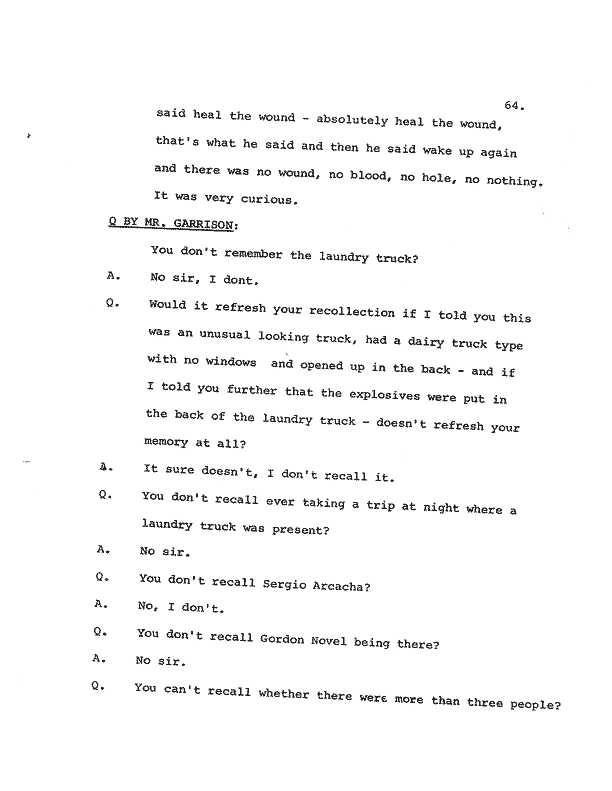 64.

said heal the wound - absolutely heal the wound, that's what he said and then he said wake up again and there was no wound, no blood, no hole, no nothing. It was very curious.

Q BY MR. GARRISON:

You don't remember the laundry truck?

A. No sir, I dont.

Q. Would it refresh your recollection if I told you this was an unusual looking truck, had a dairy truck type with no windows and opened up in the back - and if I told you further that the explosives were put in the back of the laundry truck - doesn't refresh your memory at all?

A. It sure doesn't, I don't recall it.

Q. You don't recall ever taking a trip at night where a laundry truck was present?

A. No sir.

Q. You don't recall Sergio Arcacha?

A. No, I don't.

Q. You don't recall Gordon Novel being there?

A. No sir.

Q. You can't recall whether there were more than three people?